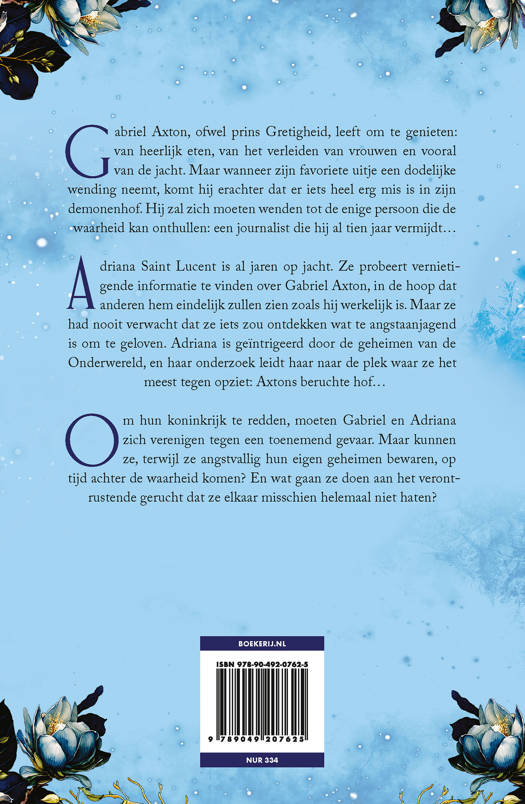 Gabriel Axton, ofwel prins Gretigheid, leeft om te genieten: van heerlijk eten, van het verleiden van vrouwen en vooral van de jacht. Maar wanneer zijn favoriete uitje een dodelijke wending neemt, komt hij erachter dat er iets heel erg mis is in zijn demonenhof. Hij zal zich moeten wenden tot de enige persoon die de waarheid kan onthullen: een journalist die hij al tien jaar vermijdt…

Adriana Saint Lucent is al jaren op jacht. Ze probeert vernietigende informatie te vinden over Gabriel Axton, in de hoop dat anderen hem eindelijk zullen zien zoals hij werkelijk is. Maar ze had nooit verwacht dat ze iets zou ontdekken wat te angstaanjagend is om te geloven. Adriana is geïntrigeerd door de geheimen van de Onderwereld, en haar onderzoek leidt haar naar de plek waar ze het meest tegen opziet: Axtons beruchte hof…

Om hun koninkrijk te redden, moeten Gabriel en Adriana zich verenigen tegen een toenemend gevaar. Maar kunnen ze, terwijl ze angstvallig hun eigen geheimen bewaren, op tijd achter de waarheid komen? En wat gaan ze doen aan het verontrustende gerucht dat ze elkaar misschien helemaal niet haten?

BOEKERIJ.NL

ISBN 978-90-492-0762-5

9 789049 207625

NUR 334